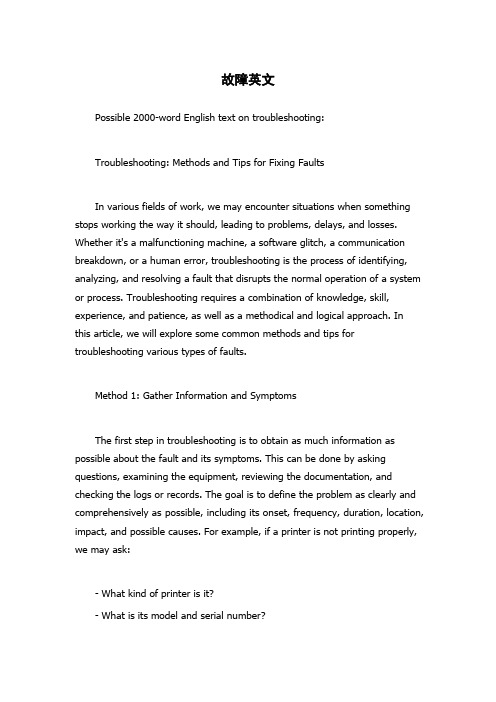 故障英文

Possible 2000-word English text on troubleshooting:

Troubleshooting: Methods and Tips for Fixing Faults

In various fields of work, we may encounter situations when something stops working the way it should, leading to problems, delays, and losses. Whether it's a malfunctioning machine, a software glitch, a communication breakdown, or a human error, troubleshooting is the process of identifying, analyzing, and resolving a fault that disrupts the normal operation of a system or process. Troubleshooting requires a combination of knowledge, skill, experience, and patience, as well as a methodical and logical approach. In this article, we will explore some common methods and tips for troubleshooting various types of faults.

Method 1: Gather Information and Symptoms

The first step in troubleshooting is to obtain as much information as possible about the fault and its symptoms. This can be done by asking questions, examining the equipment, reviewing the documentation, and checking the logs or records. The goal is to define the problem as clearly and comprehensively as possible, including its onset, frequency, duration, location, impact, and possible causes. For example, if a printer is not printing properly, we may ask:

- What kind of printer is it?

- What is its model and serial number?